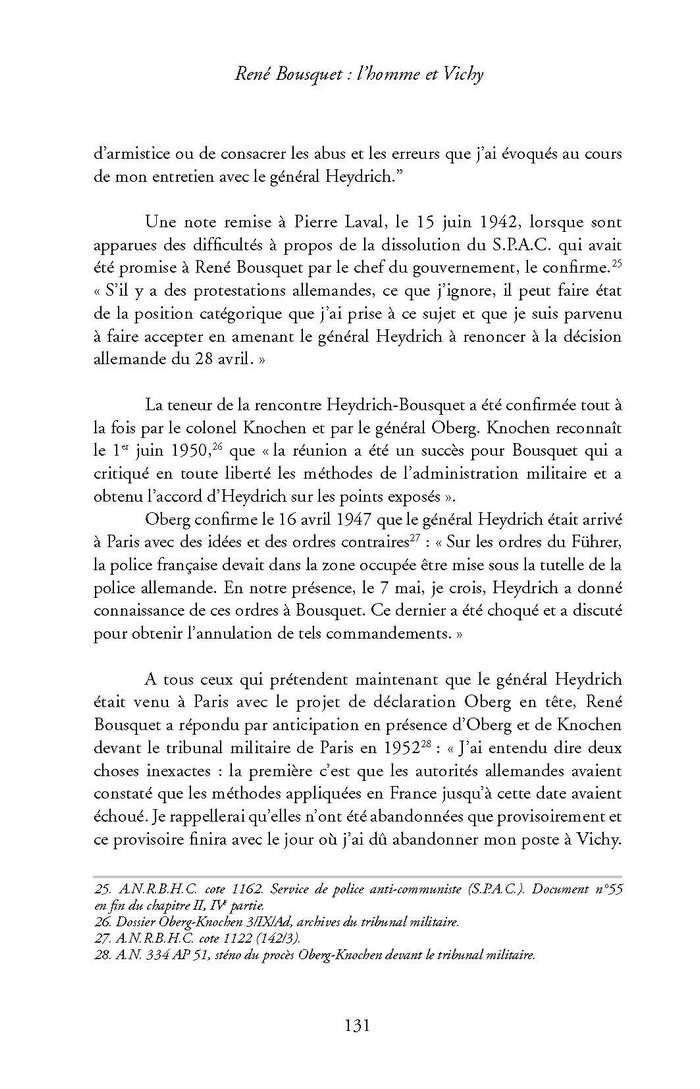 René Bousquet : l'homme et Vichy

d'armistice ou de consacrer les abus et les erreurs que j'ai évoqués au cours de mon entretien avec le général Heydrich."

Une note remise à Pierre Laval, le 15 juin 1942, lorsque sont apparues des difficultés à propos de la dissolution du S.P.A.C. qui avait été promise à René Bousquet par le chef du gouvernement, le confirme.$^{25}$ « S'il y a des protestations allemandes, ce que j'ignore, il peut faire état de la position catégorique que j'ai prise à ce sujet et que je suis parvenu à faire accepter en amenant le général Heydrich à renoncer à la décision allemande du 28 avril. »

La teneur de la rencontre Heydrich-Bousquet a été confirmée tout à la fois par le colonel Knochen et par le général Oberg. Knochen reconnaît le 1$^{er}$ juin 1950,$^{26}$ que « la réunion a été un succès pour Bousquet qui a critiqué en toute liberté les méthodes de l'administration militaire et a obtenu l'accord d'Heydrich sur les points exposés ».

Oberg confirme le 16 avril 1947 que le général Heydrich était arrivé à Paris avec des idées et des ordres contraires$^{27}$ : « Sur les ordres du Führer, la police française devait dans la zone occupée être mise sous la tutelle de la police allemande. En notre présence, le 7 mai, je crois, Heydrich a donné connaissance de ces ordres à Bousquet. Ce dernier a été choqué et a discuté pour obtenir l'annulation de tels commandements. »

A tous ceux qui prétendent maintenant que le général Heydrich était venu à Paris avec le projet de déclaration Oberg en tête, René Bousquet a répondu par anticipation en présence d'Oberg et de Knochen devant le tribunal militaire de Paris en 1952$^{28}$ : « J'ai entendu dire deux choses inexactes : la première c'est que les autorités allemandes avaient constaté que les méthodes appliquées en France jusqu'à cette date avaient échoué. Je rappellerai qu'elles n'ont été abandonnées que provisoirement et ce provisoire finira avec le jour où j'ai dû abandonner mon poste à Vichy.

25. A.N.R.B.H.C. cote 1162. Service de police anti-communiste (S.P.A.C.). Document n°55 en fin du chapitre II, IV$^{e}$ partie.
26. Dossier Oberg-Knochen 3/IX/Ad, archives du tribunal militaire.
27. A.N.R.B.H.C. cote 1122 (142/3).
28. A.N. 334 AP 51, sténo du procès Oberg-Knochen devant le tribunal militaire.

131